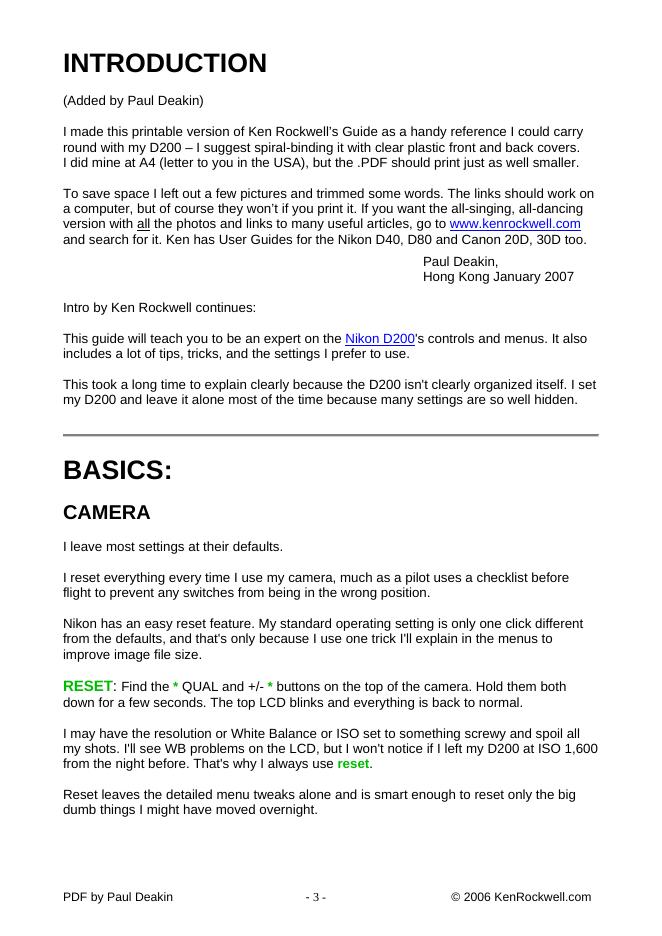 INTRODUCTION

(Added by Paul Deakin)

I made this printable version of Ken Rockwell's Guide as a handy reference I could carry round with my D200 – I suggest spiral-binding it with clear plastic front and back covers. I did mine at A4 (letter to you in the USA), but the .PDF should print just as well smaller.

To save space I left out a few pictures and trimmed some words. The links should work on a computer, but of course they won't if you print it. If you want the all-singing, all-dancing version with all the photos and links to many useful articles, go to www.kenrockwell.com and search for it. Ken has User Guides for the Nikon D40, D80 and Canon 20D, 30D too.

Paul Deakin,
Hong Kong January 2007

Intro by Ken Rockwell continues:

This guide will teach you to be an expert on the Nikon D200's controls and menus. It also includes a lot of tips, tricks, and the settings I prefer to use.

This took a long time to explain clearly because the D200 isn't clearly organized itself. I set my D200 and leave it alone most of the time because many settings are so well hidden.

BASICS:

CAMERA

I leave most settings at their defaults.

I reset everything every time I use my camera, much as a pilot uses a checklist before flight to prevent any switches from being in the wrong position.

Nikon has an easy reset feature. My standard operating setting is only one click different from the defaults, and that's only because I use one trick I'll explain in the menus to improve image file size.

RESET: Find the * QUAL and +/- * buttons on the top of the camera. Hold them both down for a few seconds. The top LCD blinks and everything is back to normal.

I may have the resolution or White Balance or ISO set to something screwy and spoil all my shots. I'll see WB problems on the LCD, but I won't notice if I left my D200 at ISO 1,600 from the night before. That's why I always use reset.

Reset leaves the detailed menu tweaks alone and is smart enough to reset only the big dumb things I might have moved overnight.

PDF by Paul Deakin - 3 - © 2006 KenRockwell.com